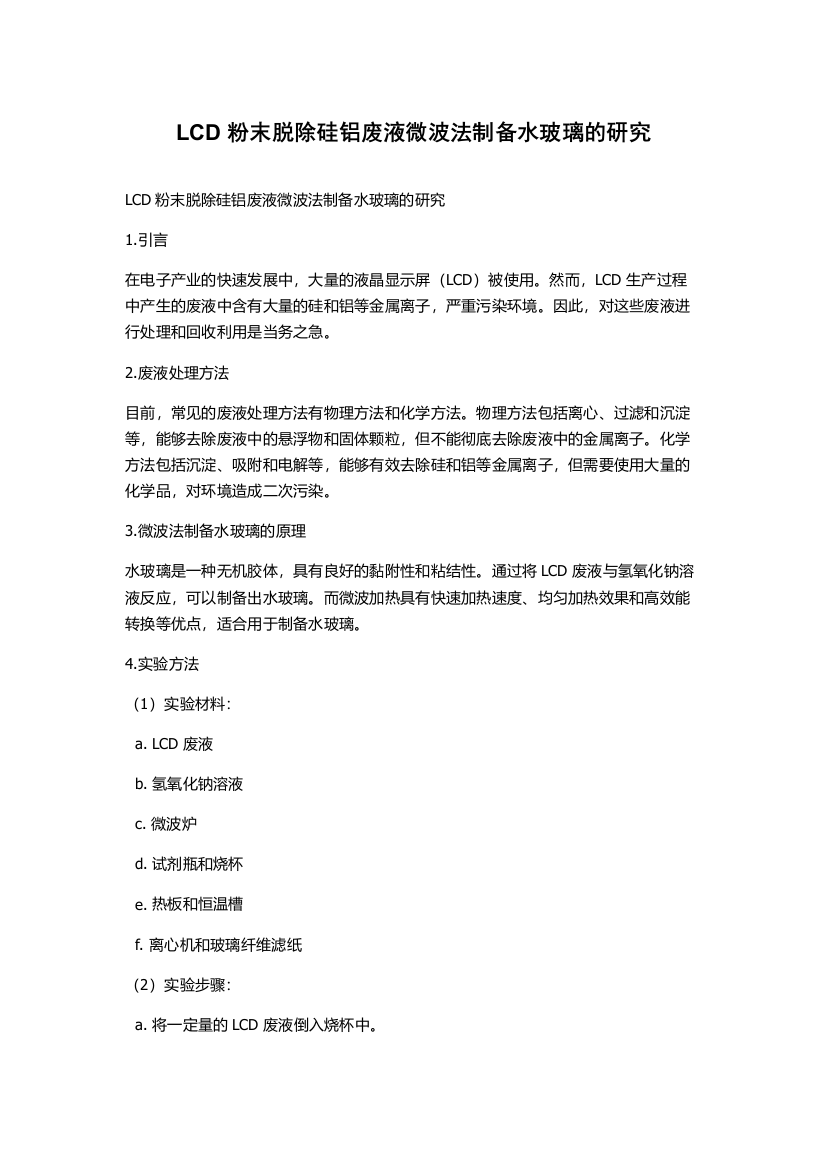 LCD 粉末脱除硅铝废液微波法制备水玻璃的研究

LCD 粉末脱除硅铝废液微波法制备水玻璃的研究

1.引言

在电子产业的快速发展中，大量的液晶显示屏（LCD）被使用。然而，LCD 生产过程中产生的废液中含有大量的硅和铝等金属离子，严重污染环境。因此，对这些废液进行处理和回收利用是当务之急。

2.废液处理方法

目前，常见的废液处理方法有物理方法和化学方法。物理方法包括离心、过滤和沉淀等，能够去除废液中的悬浮物和固体颗粒，但不能彻底去除废液中的金属离子。化学方法包括沉淀、吸附和电解等，能够有效去除硅和铝等金属离子，但需要使用大量的化学品，对环境造成二次污染。

3.微波法制备水玻璃的原理

水玻璃是一种无机胶体，具有良好的黏附性和粘结性。通过将 LCD 废液与氢氧化钠溶液反应，可以制备出水玻璃。而微波加热具有快速加热速度、均匀加热效果和高效能转换等优点，适合用于制备水玻璃。

4.实验方法

（1）实验材料：

a. LCD 废液

b. 氢氧化钠溶液

c. 微波炉

d. 试剂瓶和烧杯

e. 热板和恒温槽

f. 离心机和玻璃纤维滤纸

（2）实验步骤：

a. 将一定量的 LCD 废液倒入烧杯中。